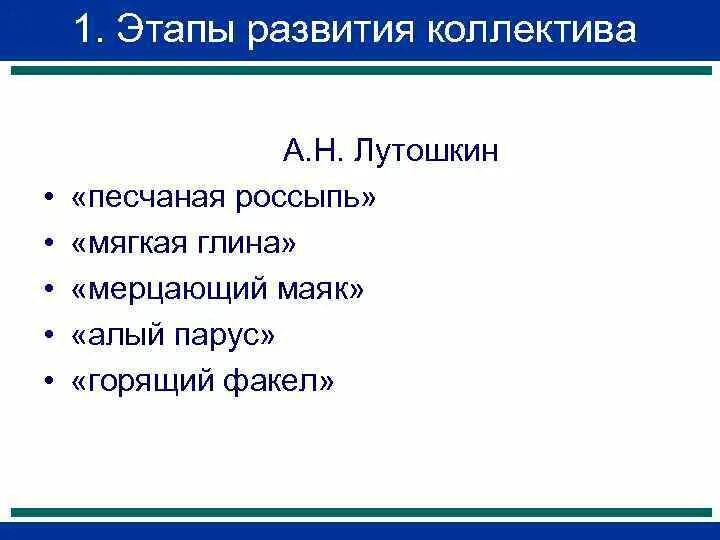 1. Этапы развития коллектива

А.Н. Лутошкин

• «песчаная россыпь»
• «мягкая глина»
• «мерцающий маяк»
• «алый парус»
• «горящий факел»